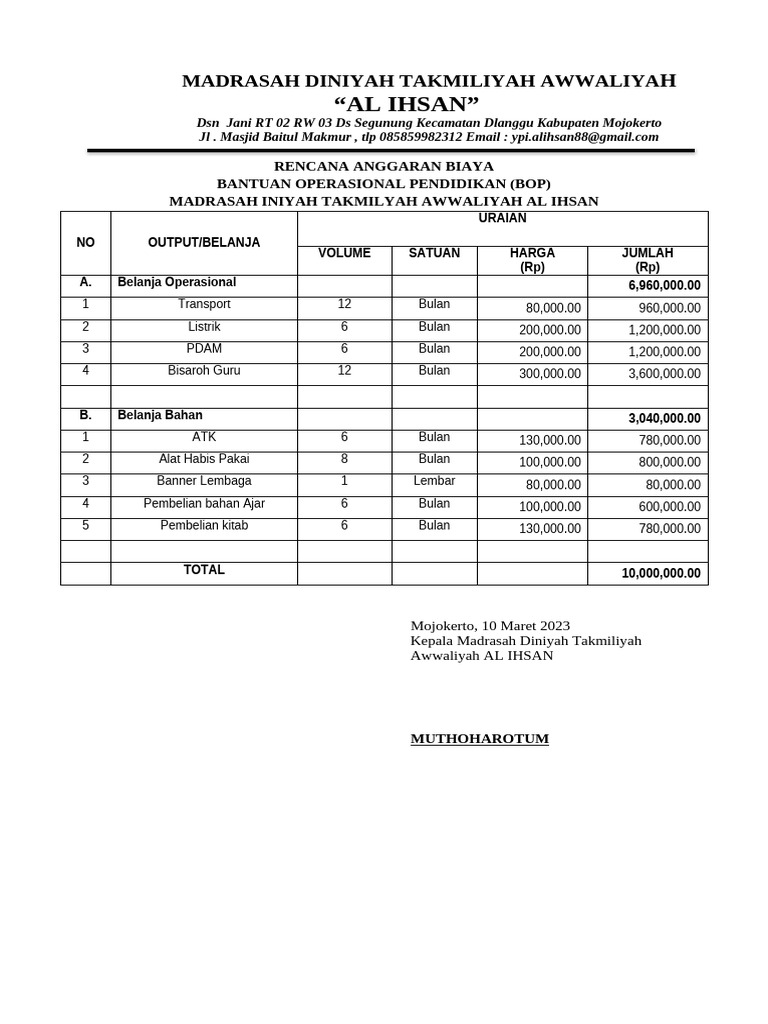 MADRASAH DINIYAH TAKMILIYAH AWWALIYAH
"AL IHSAN"
Dsn Jani RT 02 RW 03 Ds Segunung Kecamatan Dlanggu Kabupaten Mojokerto
Jl . Masjid Baitul Makmur , tlp 085859982312 Email : ypi.alihsan88@gmail.com

RENCANA ANGGARAN BIAYA
BANTUAN OPERASIONAL PENDIDIKAN (BOP)
MADRASAH INIYAH TAKMILYAH AWWALIYAH AL IHSAN

| NO | OUTPUT/BELANJA | URAIAN | | | |
|---|---|---|---|---|---|
| | | VOLUME | SATUAN | HARGA (Rp) | JUMLAH (Rp) |
| A. | Belanja Operasional | | | | 6,960,000.00 |
| 1 | Transport | 12 | Bulan | 80,000.00 | 960,000.00 |
| 2 | Listrik | 6 | Bulan | 200,000.00 | 1,200,000.00 |
| 3 | PDAM | 6 | Bulan | 200,000.00 | 1,200,000.00 |
| 4 | Bisaroh Guru | 12 | Bulan | 300,000.00 | 3,600,000.00 |
| | | | | | |
| B. | Belanja Bahan | | | | 3,040,000.00 |
| 1 | ATK | 6 | Bulan | 130,000.00 | 780,000.00 |
| 2 | Alat Habis Pakai | 8 | Bulan | 100,000.00 | 800,000.00 |
| 3 | Banner Lembaga | 1 | Lembar | 80,000.00 | 80,000.00 |
| 4 | Pembelian bahan Ajar | 6 | Bulan | 100,000.00 | 600,000.00 |
| 5 | Pembelian kitab | 6 | Bulan | 130,000.00 | 780,000.00 |
| | | | | | |
| | TOTAL | | | | 10,000,000.00 |

Mojokerto, 10 Maret 2023
Kepala Madrasah Diniyah Takmiliyah
Awwaliyah AL IHSAN

MUTHOHAROTUM